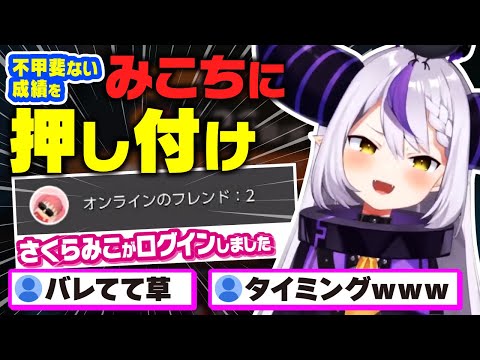 不甲斐ない成績を

みこちに

押し付け

オンラインのフレンド：2

さくらみこがログインしました

バレてて草

タイミングwww